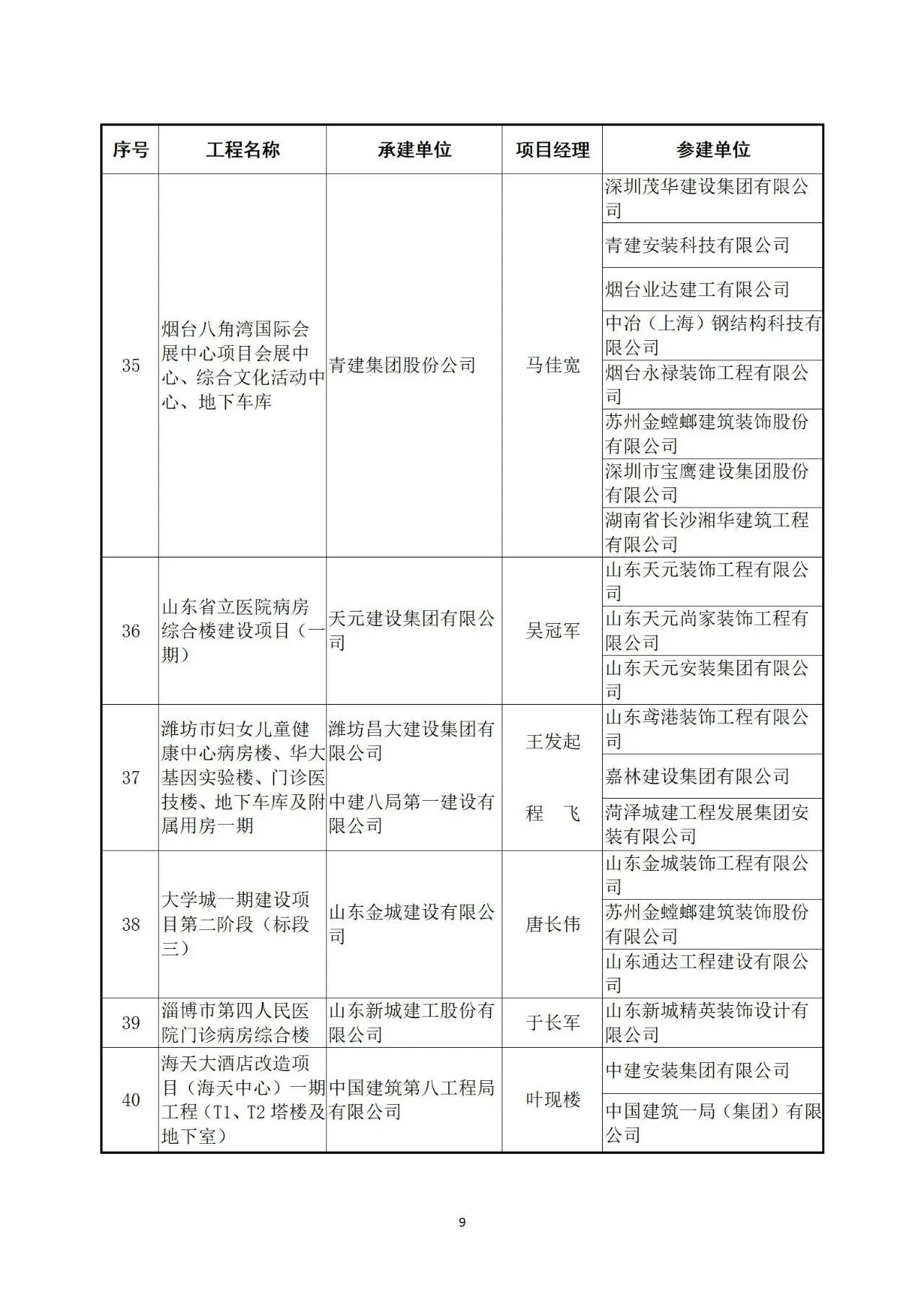 | 序号 | 工程名称 | 承建单位 | 项目经理 | 参建单位 |
|---|---|---|---|---|
| 35 | 烟台八角湾国际会展中心项目会展中心、综合文化活动中心、地下车库 | 青建集团股份公司 | 马佳宽 | 深圳茂华建设集团有限公司 |
| | | | | 青建安装科技有限公司 |
| | | | | 烟台业达建工有限公司 |
| | | | | 中冶（上海）钢结构科技有限公司 |
| | | | | 烟台永禄装饰工程有限公司 |
| | | | | 苏州金螳螂建筑装饰股份有限公司 |
| | | | | 深圳市宝鹰建设集团股份有限公司 |
| | | | | 湖南省长沙湘华建筑工程有限公司 |
| 36 | 山东省立医院病房综合楼建设项目（一期） | 天元建设集团有限公司 | 吴冠军 | 山东天元装饰工程有限公司 |
| | | | | 山东天元尚家装饰工程有限公司 |
| | | | | 山东天元安装集团有限公司 |
| 37 | 潍坊市妇女儿童健康中心病房楼、华大基因实验楼、门诊医技楼、地下车库及附属用房一期 | 潍坊昌大建设集团有限公司 | 王发起 | 山东鸢港装饰工程有限公司 |
| | | | | 嘉林建设集团有限公司 |
| | | 中建八局第一建设有限公司 | 程　飞 | 菏泽城建工程发展集团安装有限公司 |
| 38 | 大学城一期建设项目第二阶段（标段三） | 山东金城建设有限公司 | 唐长伟 | 山东金城装饰工程有限公司 |
| | | | | 苏州金螳螂建筑装饰股份有限公司 |
| | | | | 山东通达工程建设有限公司 |
| 39 | 淄博市第四人民医院门诊病房综合楼 | 山东新城建工股份有限公司 | 于长军 | 山东新城精英装饰设计有限公司 |
| 40 | 海天大酒店改造项目（海天中心）一期工程（T1、T2 塔楼及地下室） | 中国建筑第八工程局有限公司 | 叶现楼 | 中建安装集团有限公司 |
| | | | | 中国建筑一局（集团）有限公司 |

9